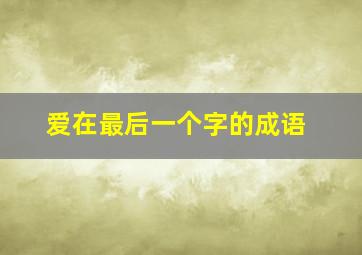 爱在最后一个字的成语